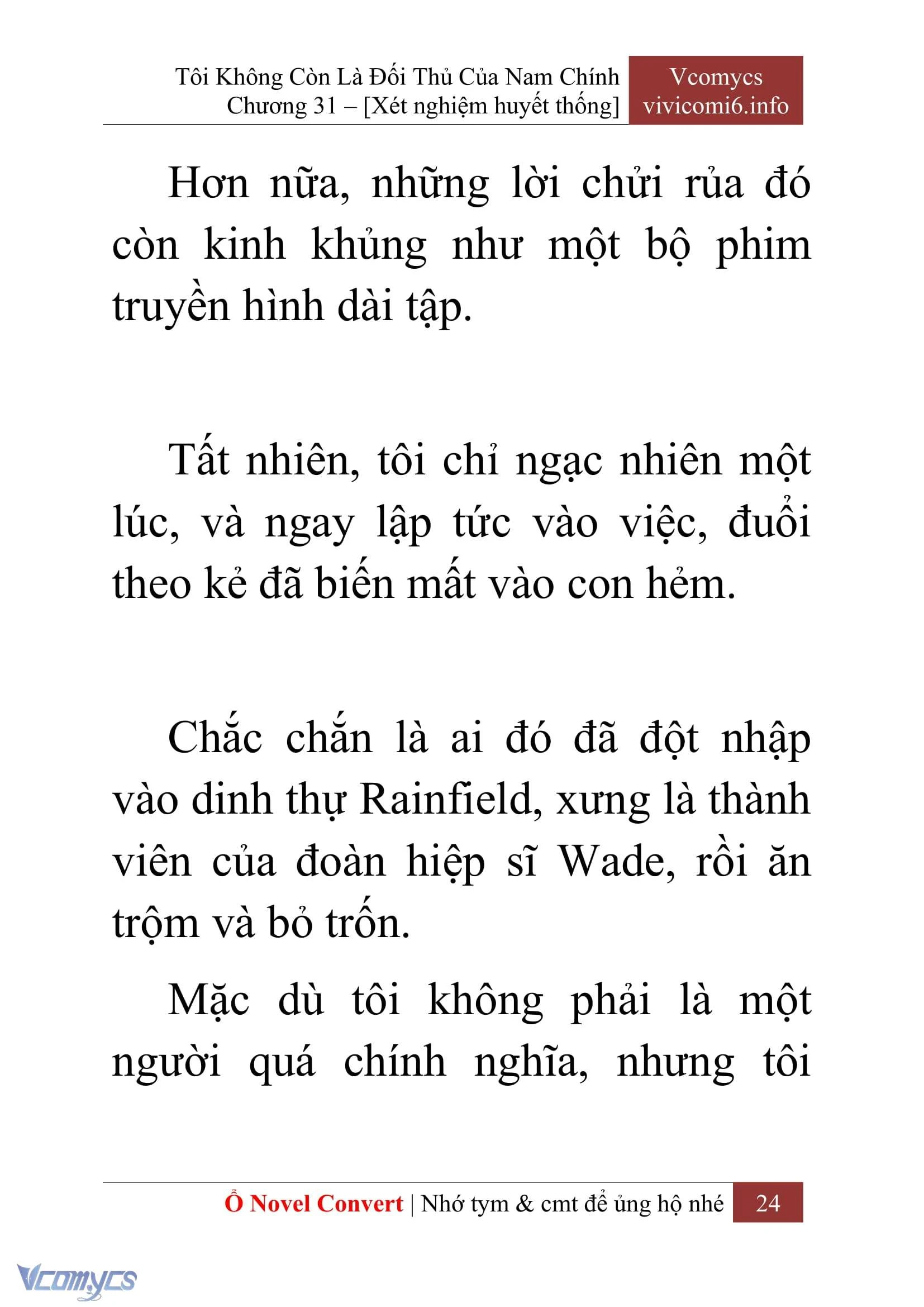 Tôi Không Còn Là Đối Thủ Của Nam Chính
Chương 31 – [Xét nghiệm huyết thống]

Vcomycs
vivicomi6.info

Hơn nữa, những lời chửi rủa đó còn kinh khủng như một bộ phim truyền hình dài tập.

Tất nhiên, tôi chỉ ngạc nhiên một lúc, và ngay lập tức vào việc, đuổi theo kẻ đã biến mất vào con hẻm.

Chắc chắn là ai đó đã đột nhập vào dinh thự Rainfield, xưng là thành viên của đoàn hiệp sĩ Wade, rồi ăn trộm và bỏ trốn.

Mặc dù tôi không phải là một người quá chính nghĩa, nhưng tôi

Ổ Novel Convert | Nhớ tym & cmt để ủng hộ nhé 24

Vcomycs